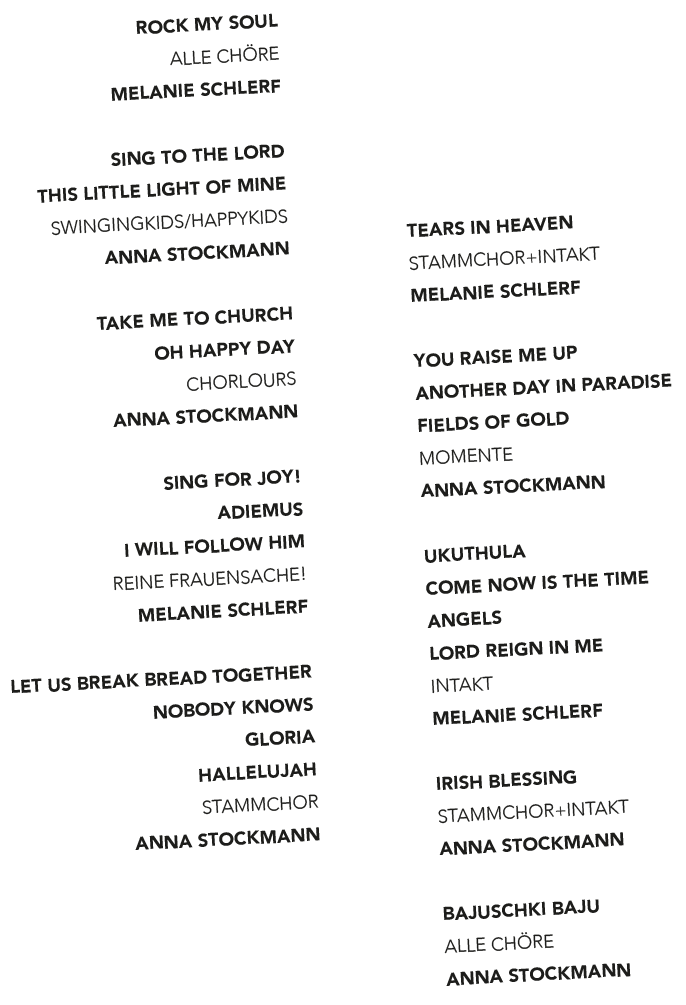 ROCK MY SOUL
ALLE CHÖRE
MELANIE SCHLERF

SING TO THE LORD
THIS LITTLE LIGHT OF MINE
SWINGINGKIDS/HAPPYKIDS
ANNA STOCKMANN

TAKE ME TO CHURCH
OH HAPPY DAY
CHORLOURS
ANNA STOCKMANN

SING FOR JOY!
ADIEMUS
I WILL FOLLOW HIM
REINE FRAUENSACHE!
MELANIE SCHLERF

LET US BREAK BREAD TOGETHER
NOBODY KNOWS
GLORIA
HALLELUJAH
STAMMCHOR
ANNA STOCKMANN

TEARS IN HEAVEN
STAMMCHOR+INTAKT
MELANIE SCHLERF

YOU RAISE ME UP
ANOTHER DAY IN PARADISE
FIELDS OF GOLD
MOMENTE
ANNA STOCKMANN

UKUTHULA
COME NOW IS THE TIME
ANGELS
LORD REIGN IN ME
INTAKT
MELANIE SCHLERF

IRISH BLESSING
STAMMCHOR+INTAKT
ANNA STOCKMANN

BAJUSCHKI BAJU
ALLE CHÖRE
ANNA STOCKMANN